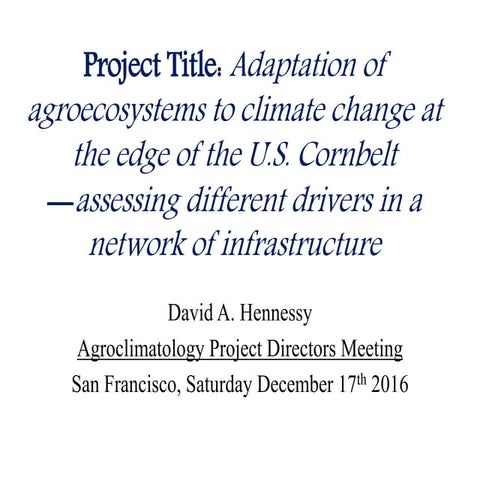 Project Title: Adaptation of agroecosystems to climate change at the edge of the U.S. Cornbelt —assessing different drivers in a network of infrastructure

David A. Hennessy

Agroclimatology Project Directors Meeting

San Francisco, Saturday December 17th 2016